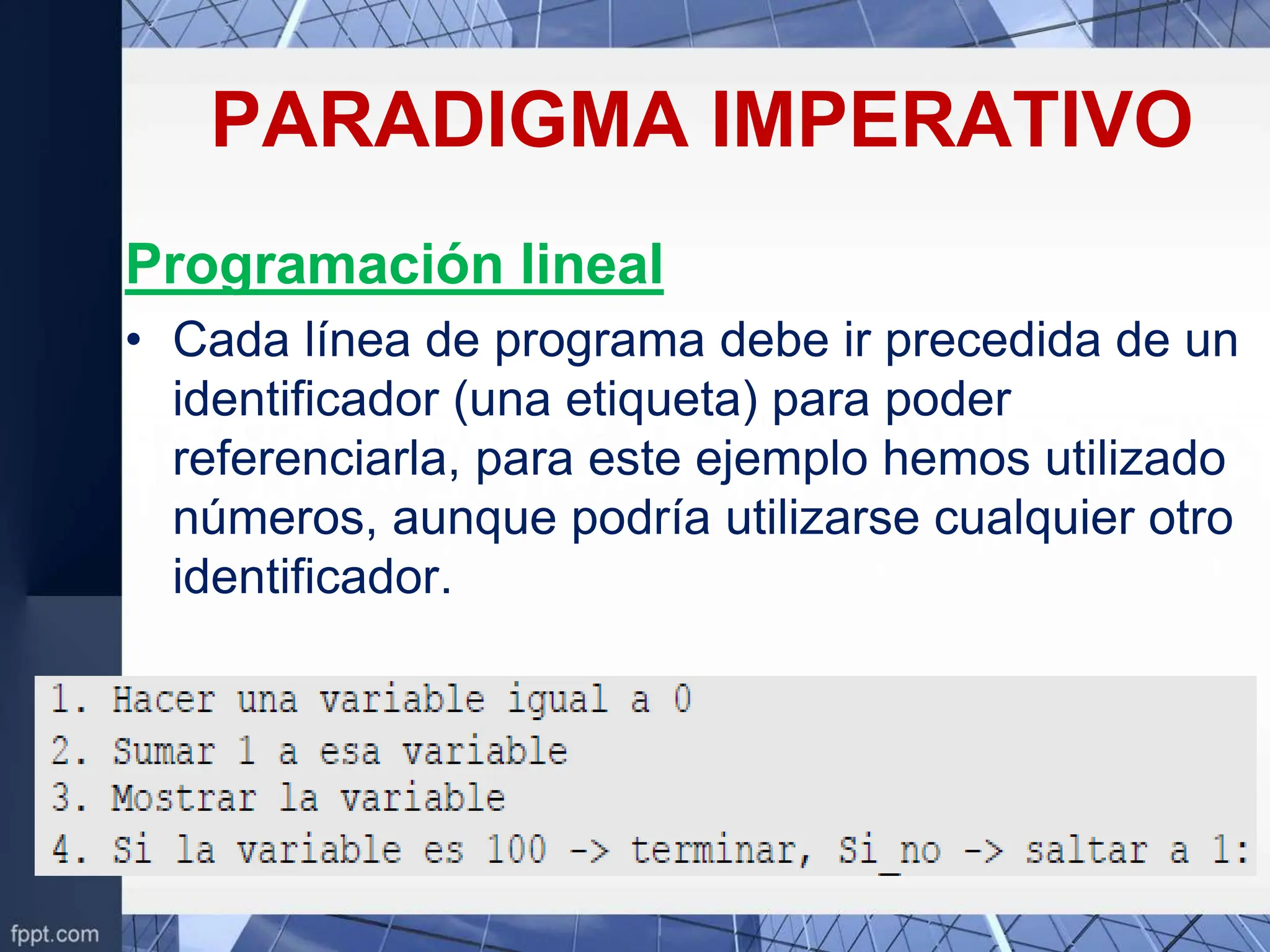 PARADIGMA IMPERATIVO

Programación lineal

• Cada línea de programa debe ir precedida de un identificador (una etiqueta) para poder referenciarla, para este ejemplo hemos utilizado números, aunque podría utilizarse cualquier otro identificador.

1. Hacer una variable igual a 0
2. Sumar 1 a esa variable
3. Mostrar la variable
4. Si la variable es 100 -> terminar, Si_no -> saltar a 1:

fppt.com